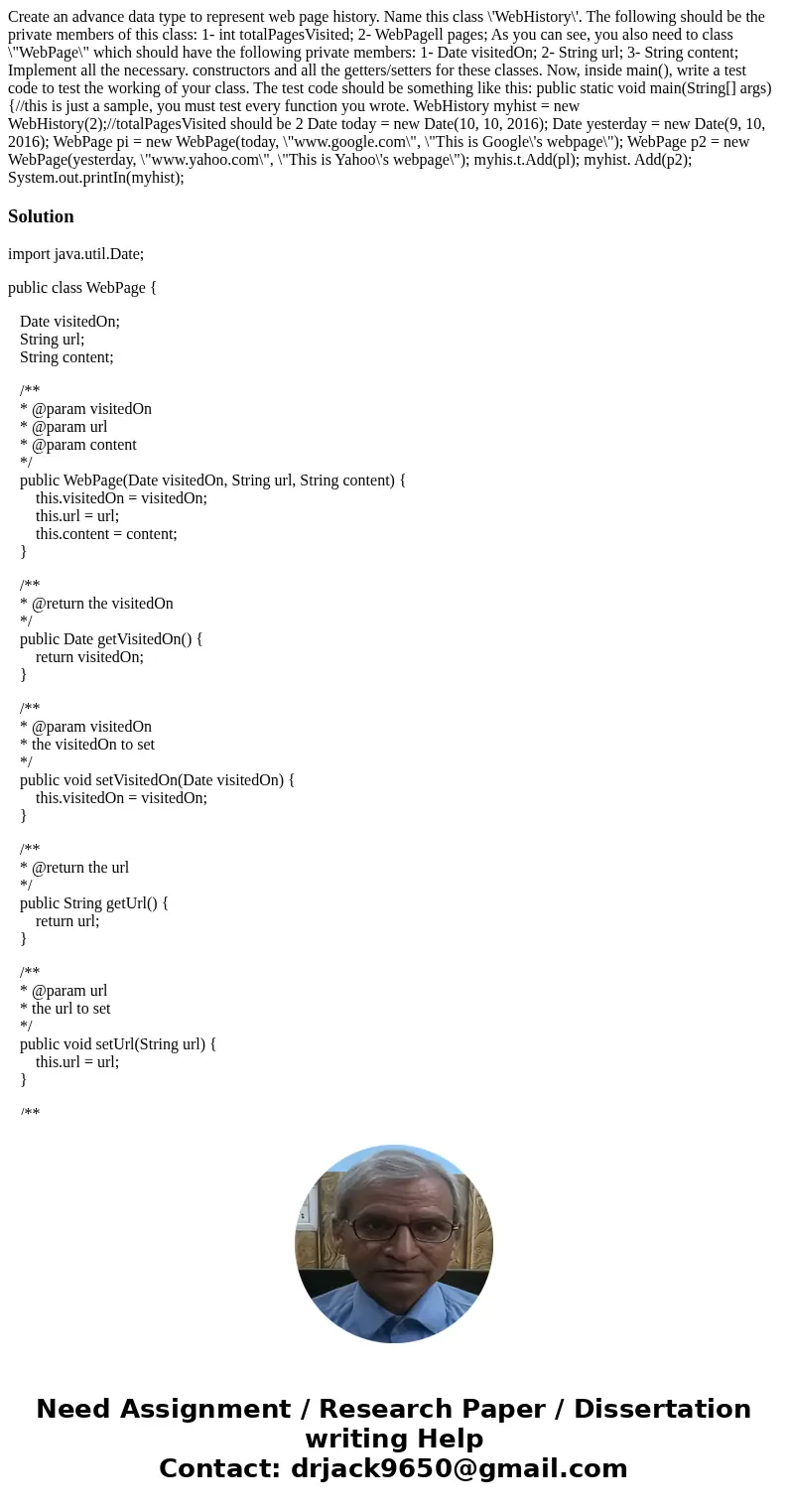 Create an advance data type to represent web page history. Name this class \'WebHistory\'. The following should be the private members of this class: 1- int totalPagesVisited; 2- WebPagell pages; As you can see, you also need to class \"WebPage\" which should have the following private members: 1- Date visitedOn; 2- String url; 3- String content; Implement all the necessary. constructors and all the getters/setters for these classes. Now, inside main(), write a test code to test the working of your class. The test code should be something like this: public static void main(String[] args) {//this is just a sample, you must test every function you wrote. WebHistory myhist = new WebHistory(2);//totalPagesVisited should be 2 Date today = new Date(10, 10, 2016); Date yesterday = new Date(9, 10, 2016); WebPage pi = new WebPage(today, \"www.google.com\", \"This is Google\'s webpage\"); WebPage p2 = new WebPage(yesterday, \"www.yahoo.com\", \"This is Yahoo\'s webpage\"); myhis.t.Add(pl); myhist. Add(p2); System.out.printIn(myhist);

Solution

import java.util.Date;

public class WebPage {

Date visitedOn;
String url;
String content;

/**
* @param visitedOn
* @param url
* @param content
*/
public WebPage(Date visitedOn, String url, String content) {
this.visitedOn = visitedOn;
this.url = url;
this.content = content;
}

/**
* @return the visitedOn
*/
public Date getVisitedOn() {
return visitedOn;
}

/**
* @param visitedOn
* the visitedOn to set
*/
public void setVisitedOn(Date visitedOn) {
this.visitedOn = visitedOn;
}

/**
* @return the url
*/
public String getUrl() {
return url;
}

/**
* @param url
* the url to set
*/
public void setUrl(String url) {
this.url = url;
}

/**

Need Assignment / Research Paper / Dissertation writing Help
Contact: drjack9650@gmail.com